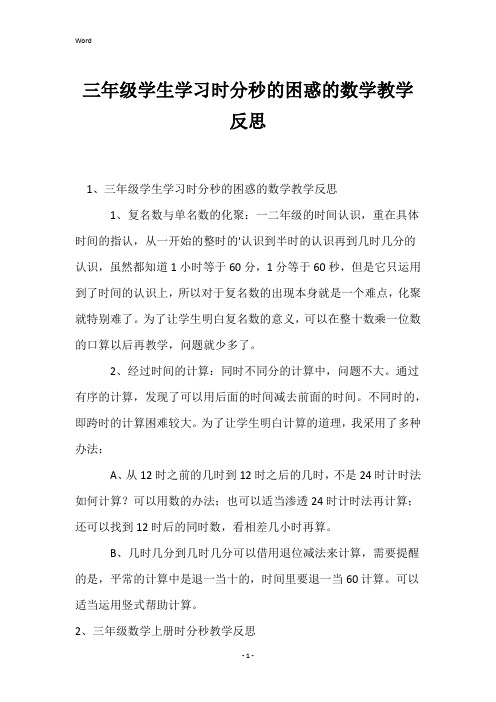 Word

三年级学生学习时分秒的困惑的数学教学反思

1、三年级学生学习时分秒的困惑的数学教学反思

1、复名数与单名数的化聚：一二年级的时间认识，重在具体时间的指认，从一开始的整时的'认识到半时的认识再到几时几分的认识，虽然都知道1小时等于60分，1分等于60秒，但是它只运用到了时间的认识上，所以对于复名数的出现本身就是一个难点，化聚就特别难了。为了让学生明白复名数的意义，可以在整十数乘一位数的口算以后再教学，问题就少多了。

2、经过时间的计算：同时不同分的计算中，问题不大。通过有序的计算，发现了可以用后面的时间减去前面的时间。不同时的，即跨时的计算困难较大。为了让学生明白计算的道理，我采用了多种办法：

A、从12时之前的几时到12时之后的几时，不是24时计时法如何计算？可以用数的办法；也可以适当渗透24时计时法再计算；还可以找到12时后的同时数，看相差几小时再算。

B、几时几分到几时几分可以借用退位减法来计算，需要提醒的是，平常的计算中是退一当十的，时间里要退一当60计算。可以适当运用竖式帮助计算。

2、三年级数学上册时分秒教学反思

- 1 -